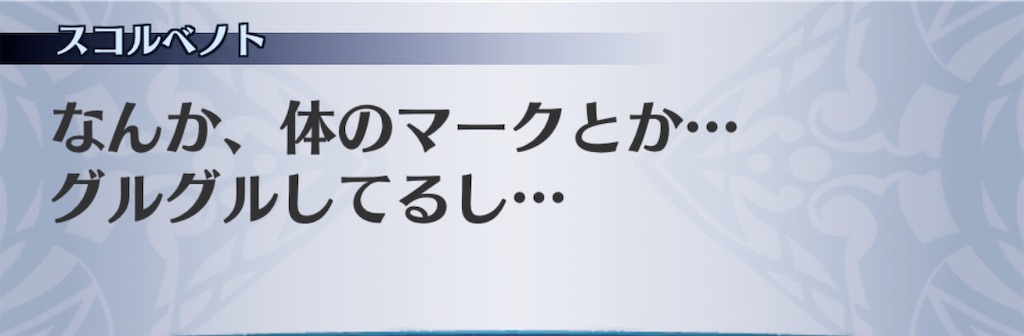 スコルベノト

なんか、体のマークとか…
グルグルしてるし…